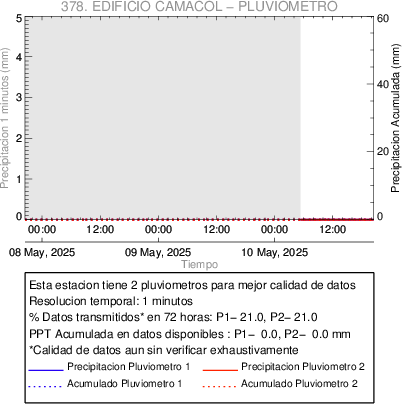 378. EDIFICIO CAMACOL – PLUVIOMETRO

Precipitacion 1 minutos (mm)

5
4
3
2
1
0

Precipitacion Acumulada (mm)

60
40
20
0

00:00 12:00 00:00 12:00 00:00 12:00

08 May, 2025 09 May, 2025 10 May, 2025

Tiempo

Esta estacion tiene 2 pluviometros para mejor calidad de datos
Resolucion temporal: 1 minutos
% Datos transmitidos* en 72 horas: P1– 21.0, P2– 21.0
PPT Acumulada en datos disponibles : P1– 0.0, P2– 0.0 mm
*Calidad de datos aun sin verificar exhaustivamente

Precipitacion Pluviometro 1
Precipitacion Pluviometro 2
Acumulado Pluviometro 1
Acumulado Pluviometro 2